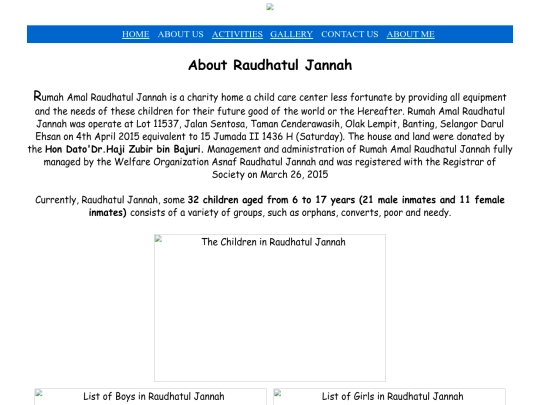 HOME ABOUT US ACTIVITIES GALLERY CONTACT US ABOUT ME

About Raudhatul Jannah

Rumah Amal Raudhatul Jannah is a charity home a child care center less fortunate by providing all equipment and the needs of these children for their future good of the world or the Hereafter. Rumah Amal Raudhatul Jannah was operate at Lot 11537, Jalan Sentosa, Taman Cenderawasih, Olak Lempit, Banting, Selangor Darul Ehsan on 4th April 2015 equivalent to 15 Jumada II 1436 H (Saturday). The house and land were donated by the Hon Dato'Dr.Haji Zubir bin Bajuri. Management and administration of Rumah Amal Raudhatul Jannah fully managed by the Welfare Organization Asnaf Raudhatul Jannah and was registered with the Registrar of Society on March 26, 2015

Currently, Raudhatul Jannah, some 32 children aged from 6 to 17 years (21 male inmates and 11 female inmates) consists of a variety of groups, such as orphans, converts, poor and needy.

The Children in Raudhatul Jannah

List of Boys in Raudhatul Jannah

List of Girls in Raudhatul Jannah